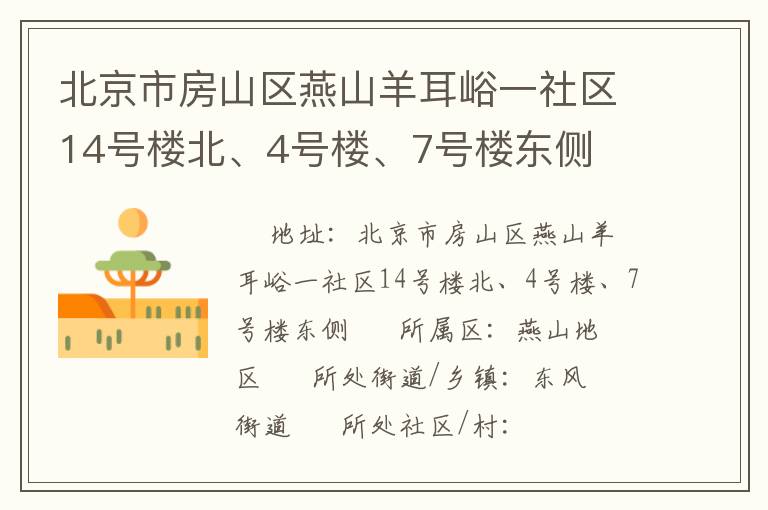 北京市房山区燕山羊耳峪一社区14号楼北、4号楼、7号楼东侧

地址：北京市房山区燕山羊耳峪一社区14号楼北、4号楼、7号楼东侧　所属区：燕山地区　所处街道/乡镇：东风街道　所处社区/村：